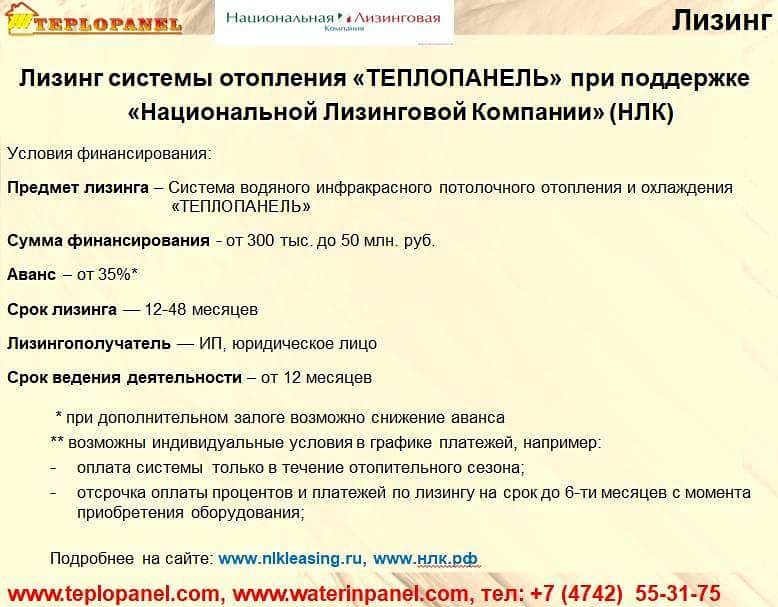 TEPLOPANEL

Национальная Лизинговая Компания

Лизинг

Лизинг системы отопления «ТЕПЛОПАНЕЛЬ» при поддержке «Национальной Лизинговой Компании» (НЛК)

Условия финансирования:

Предмет лизинга – Система водяного инфракрасного потолочного отопления и охлаждения «ТЕПЛОПАНЕЛЬ»

Сумма финансирования - от 300 тыс. до 50 млн. руб.

Аванс – от 35%*

Срок лизинга — 12-48 месяцев

Лизингополучатель — ИП, юридическое лицо

Срок ведения деятельности – от 12 месяцев

* при дополнительном залоге возможно снижение аванса

** возможны индивидуальные условия в графике платежей, например:

- оплата системы только в течение отопительного сезона;

- отсрочка оплаты процентов и платежей по лизингу на срок до 6-ти месяцев с момента приобретения оборудования;

Подробнее на сайте: www.nlkleasing.ru, www.нлк.рф

www.teplopanel.com, www.waterinpanel.com, тел: +7 (4742) 55-31-75